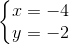 $\begin{cases} x = -4 \\ y = -2 \end{cases}$